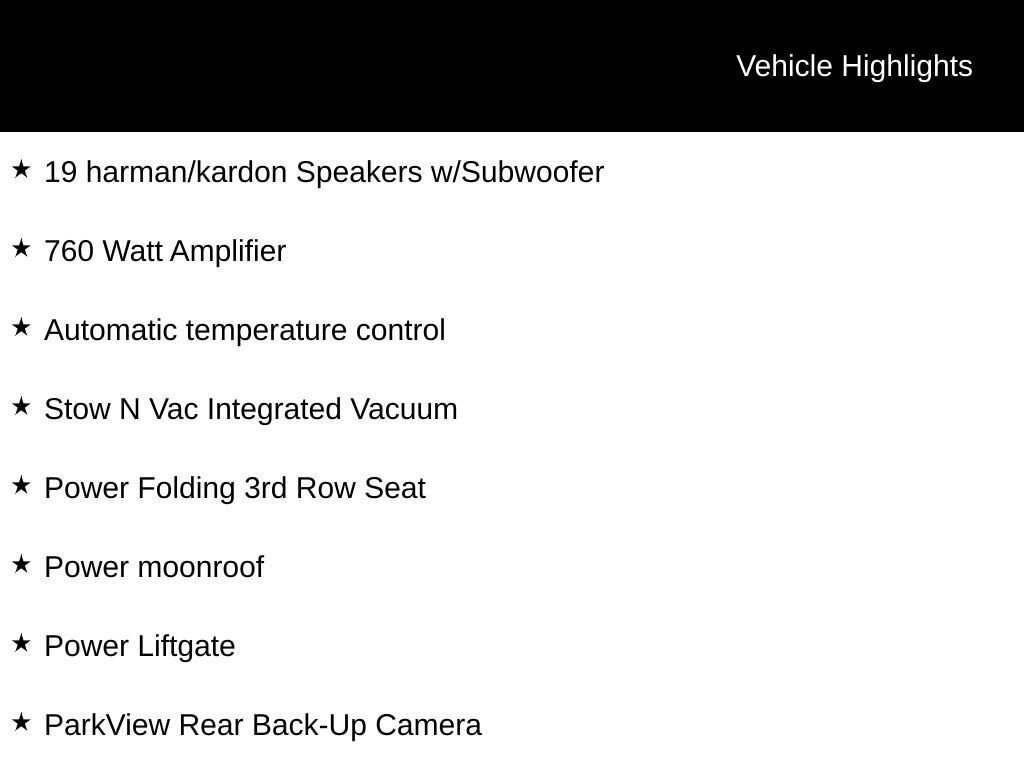 Vehicle Highlights

★ 19 harman/kardon Speakers w/Subwoofer

★ 760 Watt Amplifier

★ Automatic temperature control

★ Stow N Vac Integrated Vacuum

★ Power Folding 3rd Row Seat

★ Power moonroof

★ Power Liftgate

★ ParkView Rear Back-Up Camera